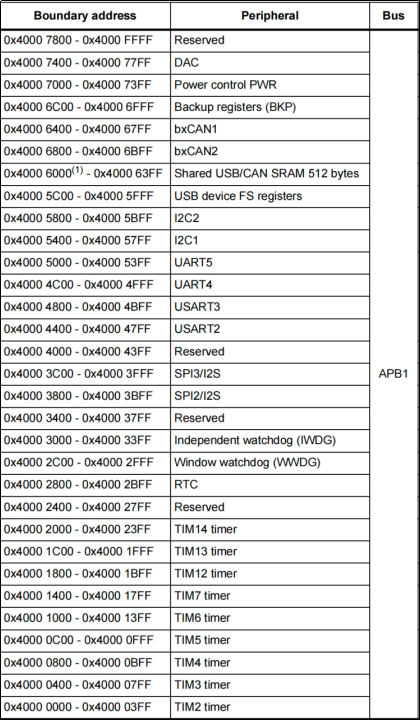 | Boundary address | Peripheral | Bus |
|---|---|---|
| 0x4000 7800 - 0x4000 FFFF | Reserved | APB1 |
| 0x4000 7400 - 0x4000 77FF | DAC | |
| 0x4000 7000 - 0x4000 73FF | Power control PWR | |
| 0x4000 6C00 - 0x4000 6FFF | Backup registers (BKP) | |
| 0x4000 6400 - 0x4000 67FF | bxCAN1 | |
| 0x4000 6800 - 0x4000 6BFF | bxCAN2 | |
| 0x4000 6000$^{(1)}$ - 0x4000 63FF | Shared USB/CAN SRAM 512 bytes | |
| 0x4000 5C00 - 0x4000 5FFF | USB device FS registers | |
| 0x4000 5800 - 0x4000 5BFF | I2C2 | |
| 0x4000 5400 - 0x4000 57FF | I2C1 | |
| 0x4000 5000 - 0x4000 53FF | UART5 | |
| 0x4000 4C00 - 0x4000 4FFF | UART4 | |
| 0x4000 4800 - 0x4000 4BFF | USART3 | |
| 0x4000 4400 - 0x4000 47FF | USART2 | |
| 0x4000 4000 - 0x4000 43FF | Reserved | |
| 0x4000 3C00 - 0x4000 3FFF | SPI3/I2S | |
| 0x4000 3800 - 0x4000 3BFF | SPI2/I2S | |
| 0x4000 3400 - 0x4000 37FF | Reserved | |
| 0x4000 3000 - 0x4000 33FF | Independent watchdog (IWDG) | |
| 0x4000 2C00 - 0x4000 2FFF | Window watchdog (WWDG) | |
| 0x4000 2800 - 0x4000 2BFF | RTC | |
| 0x4000 2400 - 0x4000 27FF | Reserved | |
| 0x4000 2000 - 0x4000 23FF | TIM14 timer | |
| 0x4000 1C00 - 0x4000 1FFF | TIM13 timer | |
| 0x4000 1800 - 0x4000 1BFF | TIM12 timer | |
| 0x4000 1400 - 0x4000 17FF | TIM7 timer | |
| 0x4000 1000 - 0x4000 13FF | TIM6 timer | |
| 0x4000 0C00 - 0x4000 0FFF | TIM5 timer | |
| 0x4000 0800 - 0x4000 0BFF | TIM4 timer | |
| 0x4000 0400 - 0x4000 07FF | TIM3 timer | |
| 0x4000 0000 - 0x4000 03FF | TIM2 timer | |